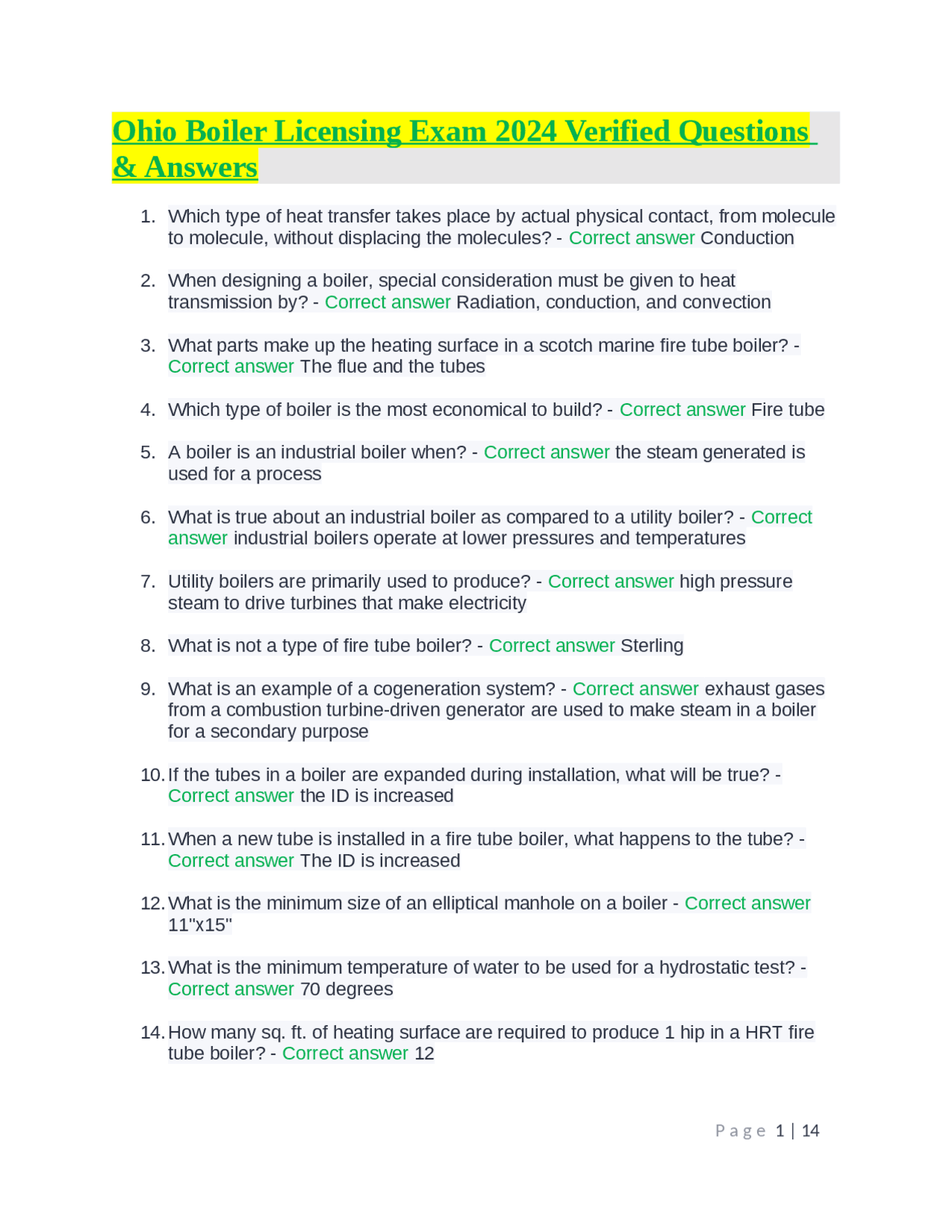 Ohio Boiler Licensing Exam 2024 Verified Questions & Answers

1. Which type of heat transfer takes place by actual physical contact, from molecule to molecule, without displacing the molecules? - Correct answer Conduction

2. When designing a boiler, special consideration must be given to heat transmission by? - Correct answer Radiation, conduction, and convection

3. What parts make up the heating surface in a scotch marine fire tube boiler? - Correct answer The flue and the tubes

4. Which type of boiler is the most economical to build? - Correct answer Fire tube

5. A boiler is an industrial boiler when? - Correct answer the steam generated is used for a process

6. What is true about an industrial boiler as compared to a utility boiler? - Correct answer industrial boilers operate at lower pressures and temperatures

7. Utility boilers are primarily used to produce? - Correct answer high pressure steam to drive turbines that make electricity

8. What is not a type of fire tube boiler? - Correct answer Sterling

9. What is an example of a cogeneration system? - Correct answer exhaust gases from a combustion turbine-driven generator are used to make steam in a boiler for a secondary purpose

10. If the tubes in a boiler are expanded during installation, what will be true? - Correct answer the ID is increased

11. When a new tube is installed in a fire tube boiler, what happens to the tube? - Correct answer The ID is increased

12. What is the minimum size of an elliptical manhole on a boiler - Correct answer 11"x15"

13. What is the minimum temperature of water to be used for a hydrostatic test? - Correct answer 70 degrees

14. How many sq. ft. of heating surface are required to produce 1 hip in a HRT fire tube boiler? - Correct answer 12

Page 1 | 14